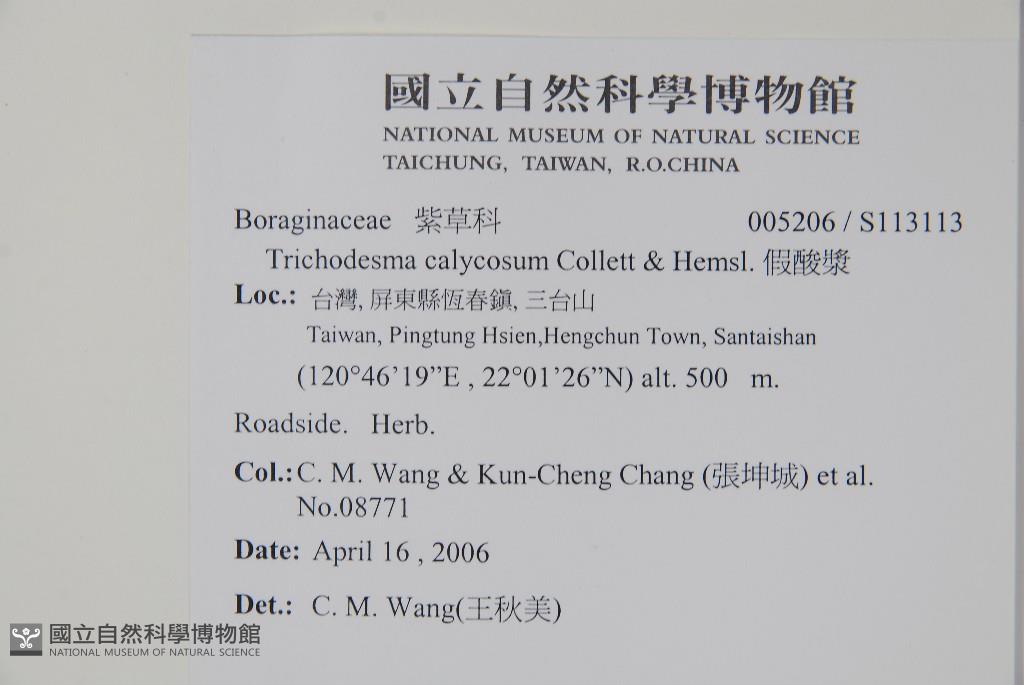 國立自然科學博物館
NATIONAL MUSEUM OF NATURAL SCIENCE
TAICHUNG, TAIWAN, R.O.CHINA

Boraginaceae 紫草科 005206 / S113113

Trichodesma calycosum Collett & Hemsl. 假酸漿

Loc.: 台灣, 屏東縣恆春鎮, 三台山
Taiwan, Pingtung Hsien,Hengchun Town, Santaishan
(120°46'19"E , 22°01'26"N) alt. 500 m.

Roadside. Herb.

Col.: C. M. Wang & Kun-Cheng Chang (張坤城) et al.
No.08771

Date: April 16 , 2006

Det.: C. M. Wang(王秋美)

國立自然科學博物館
NATIONAL MUSEUM OF NATURAL SCIENCE